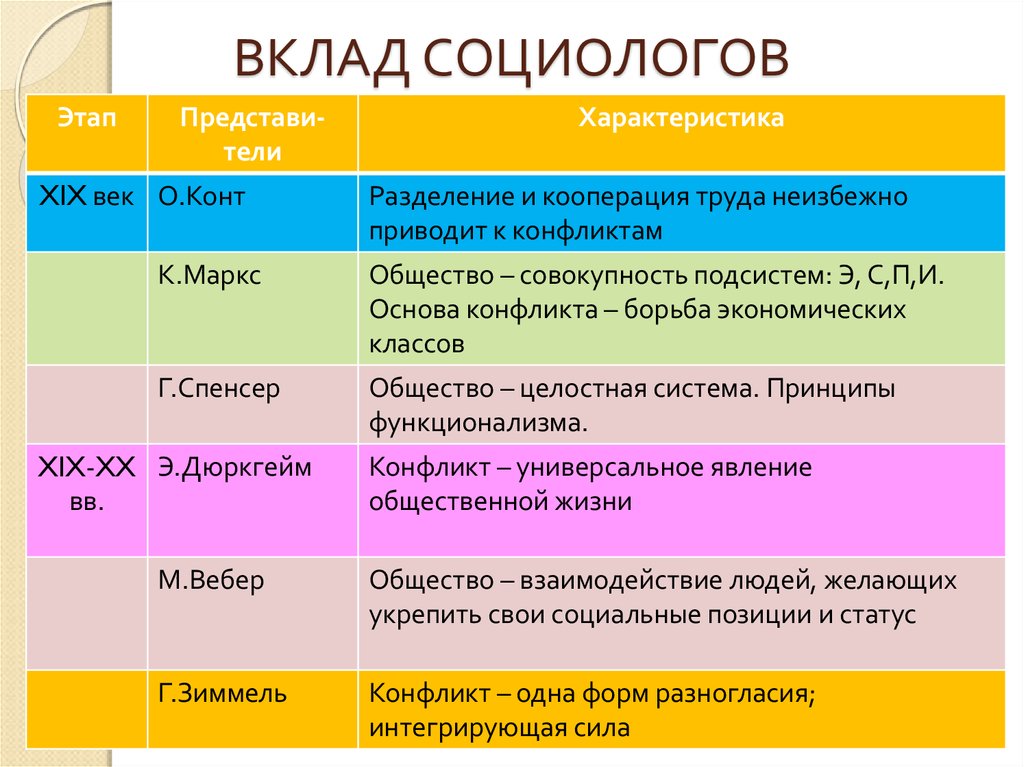 ВКЛАД СОЦИОЛОГОВ

| Этап | Представители | Характеристика |
|---|---|---|
| XIX век | О.Конт | Разделение и кооперация труда неизбежно приводит к конфликтам |
| | К.Маркс | Общество – совокупность подсистем: Э, С,П,И. Основа конфликта – борьба экономических классов |
| | Г.Спенсер | Общество – целостная система. Принципы функционализма. |
| XIX-XX вв. | Э.Дюркгейм | Конфликт – универсальное явление общественной жизни |
| | М.Вебер | Общество – взаимодействие людей, желающих укрепить свои социальные позиции и статус |
| | Г.Зиммель | Конфликт – одна форм разногласия; интегрирующая сила |